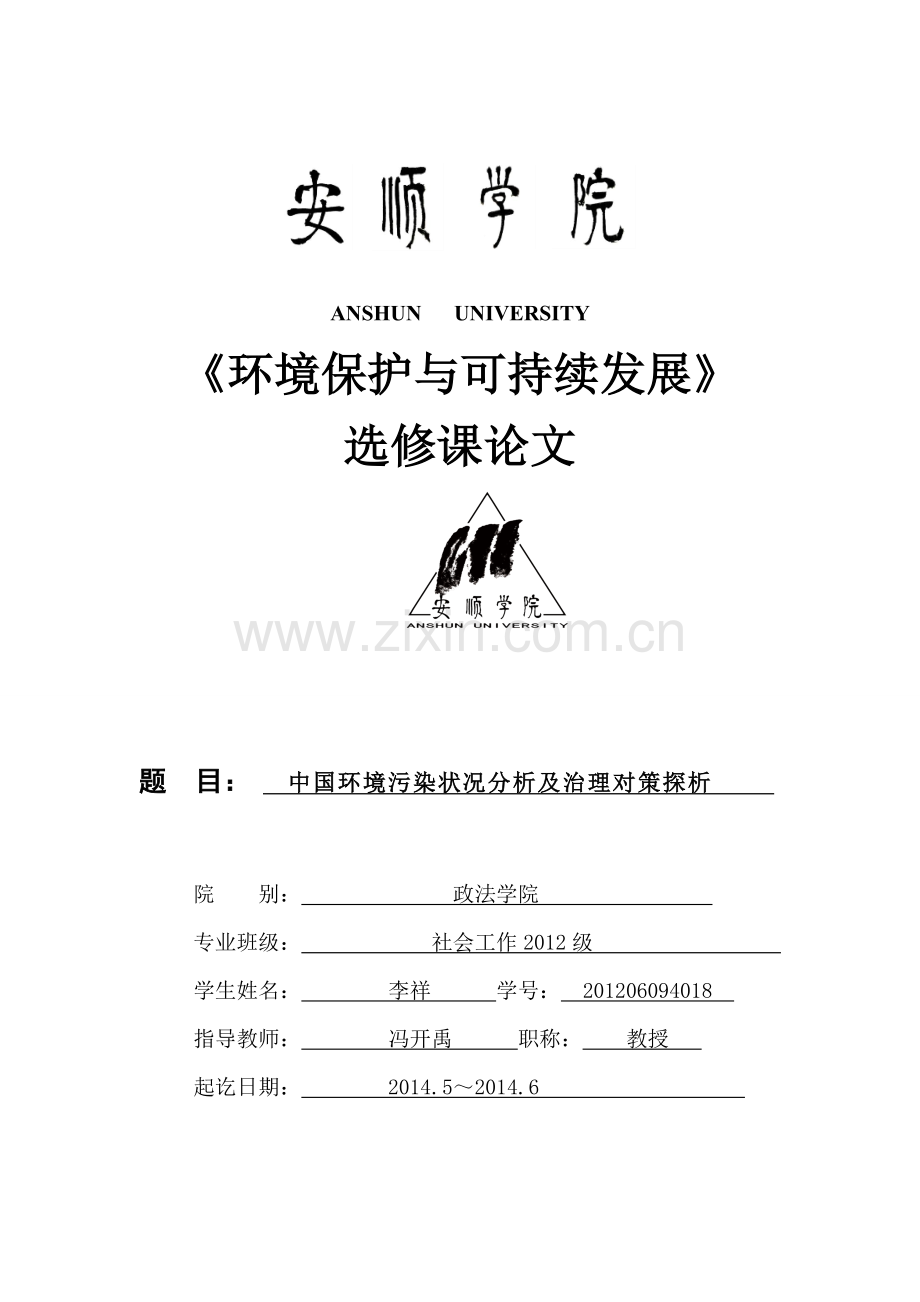 安顺学院

ANSHUN UNIVERSITY

《环境保护与可持续发展》

选修课论文

安顺学院
ANSHUN UNIVERSITY

www.zixin.com.cn

题 目： 中国环境污染状况分析及治理对策探析

院 别： 政法学院

专业班级： 社会工作 2012 级

学生姓名： 李祥 学号： 201206094018

指导教师： 冯开禹 职称： 教授

起讫日期： 2014.5～2014.6